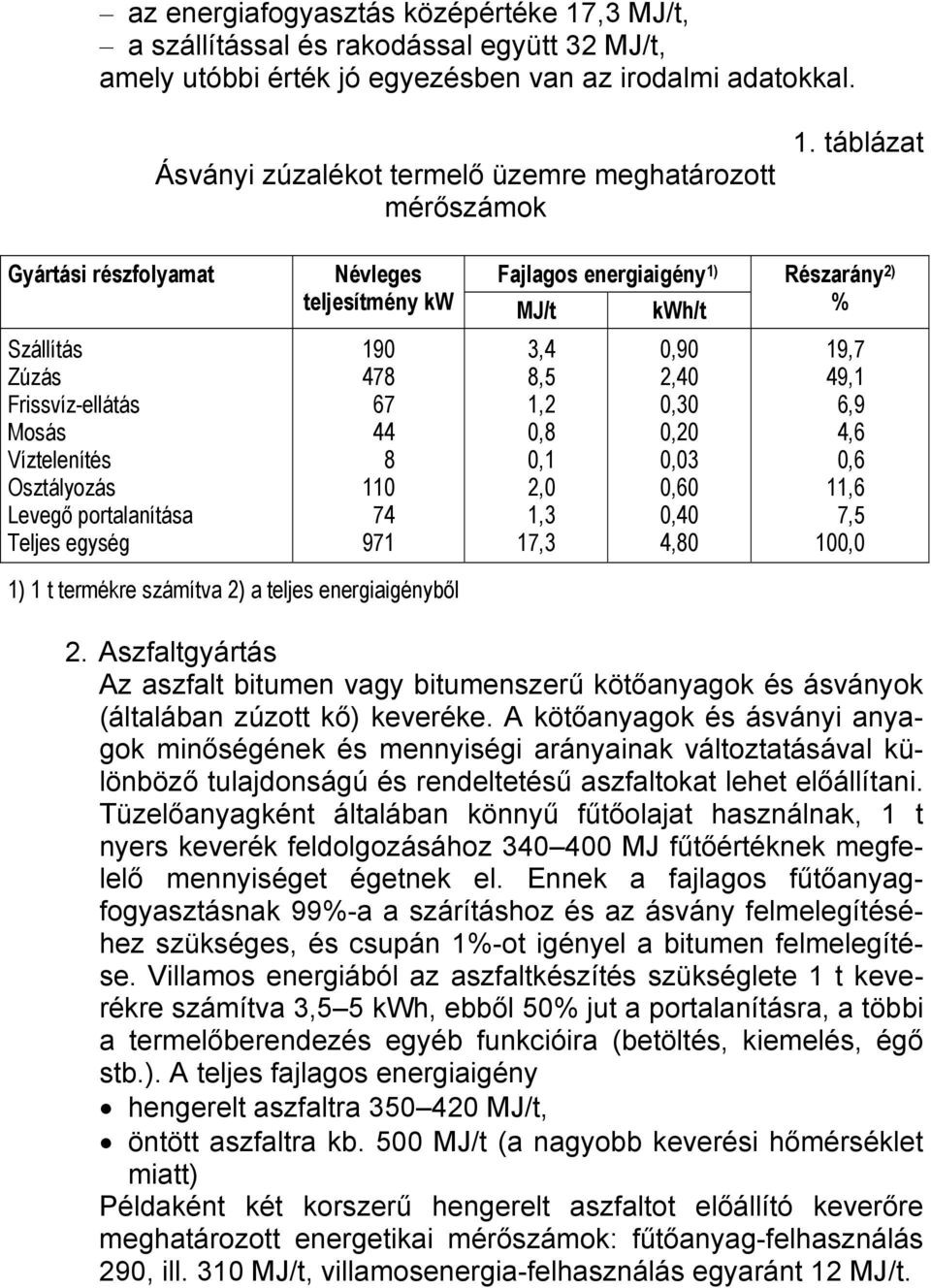 – az energiafogyasztás középértéke 17,3 MJ/t,
– a szállítással és rakodással együtt 32 MJ/t,
amely utóbbi érték jó egyezésben van az irodalmi adatokkal.

1. táblázat

Ásványi zúzalékot termelő üzemre meghatározott mérőszámok

| Gyártási részfolyamat | Névleges teljesítmény kW | Fajlagos energiaigény$^{1)}$ MJ/t | Fajlagos energiaigény$^{1)}$ kWh/t | Részarány$^{2)}$ % |
|---|---|---|---|---|
| Szállítás | 190 | 3,4 | 0,90 | 19,7 |
| Zúzás | 478 | 8,5 | 2,40 | 49,1 |
| Frissvíz-ellátás | 67 | 1,2 | 0,30 | 6,9 |
| Mosás | 44 | 0,8 | 0,20 | 4,6 |
| Víztelenítés | 8 | 0,1 | 0,03 | 0,6 |
| Osztályozás | 110 | 2,0 | 0,60 | 11,6 |
| Levegő portalanítása | 74 | 1,3 | 0,40 | 7,5 |
| Teljes egység | 971 | 17,3 | 4,80 | 100,0 |

1) 1 t termékre számítva 2) a teljes energiaigényből

2. Aszfaltgyártás
Az aszfalt bitumen vagy bitumenszerű kötőanyagok és ásványok (általában zúzott kő) keveréke. A kötőanyagok és ásványi anyagok minőségének és mennyiségi arányainak változtatásával különböző tulajdonságú és rendeltetésű aszfaltokat lehet előállítani. Tüzelőanyagként általában könnyű fűtőolajat használnak, 1 t nyers keverék feldolgozásához 340–400 MJ fűtőértéknek megfelelő mennyiséget égetnek el. Ennek a fajlagos fűtőanyagfogyasztásnak 99%-a a szárításhoz és az ásvány felmelegítéséhez szükséges, és csupán 1%-ot igényel a bitumen felmelegítése. Villamos energiából az aszfaltkészítés szükséglete 1 t keverékre számítva 3,5–5 kWh, ebből 50% jut a portalanításra, a többi a termelőberendezés egyéb funkcióira (betöltés, kiemelés, égő stb.). A teljes fajlagos energiaigény
• hengerelt aszfaltra 350–420 MJ/t,
• öntött aszfaltra kb. 500 MJ/t (a nagyobb keverési hőmérséklet miatt)
Példaként két korszerű hengerelt aszfaltot előállító keverőre meghatározott energetikai mérőszámok: fűtőanyag-felhasználás 290, ill. 310 MJ/t, villamosenergia-felhasználás egyaránt 12 MJ/t.